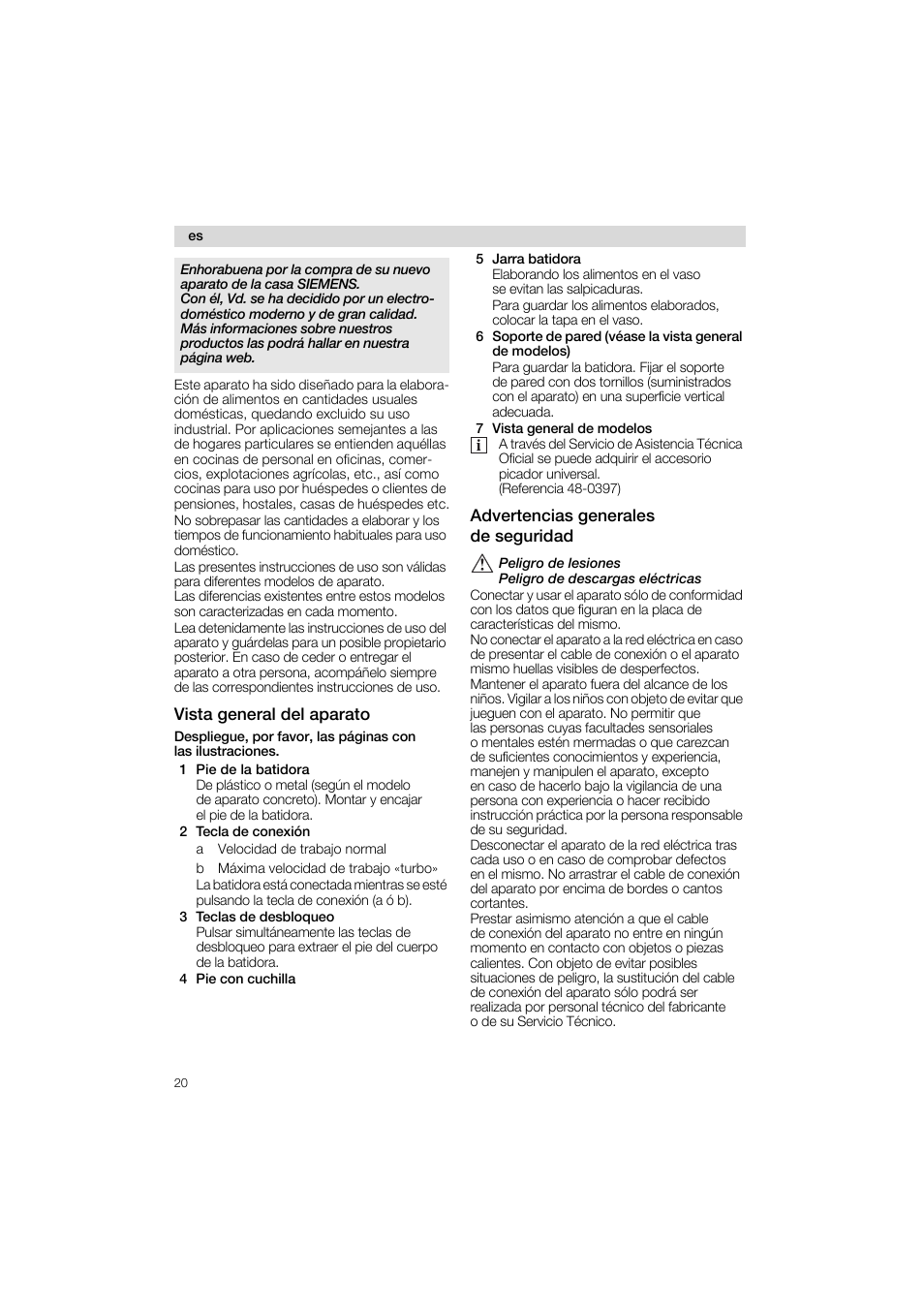 es

Enhorabuena por la compra de su nuevo aparato de la casa SIEMENS.
Con él, Vd. se ha decidido por un electrodoméstico moderno y de gran calidad.
Más informaciones sobre nuestros productos las podrá hallar en nuestra página web.

Este aparato ha sido diseñado para la elaboración de alimentos en cantidades usuales domésticas, quedando excluido su uso industrial. Por aplicaciones semejantes a las de hogares particulares se entienden aquéllas en cocinas de personal en oficinas, comercios, explotaciones agrícolas, etc., así como cocinas para uso por huéspedes o clientes de pensiones, hostales, casas de huéspedes etc.
No sobrepasar las cantidades a elaborar y los tiempos de funcionamiento habituales para uso doméstico.
Las presentes instrucciones de uso son válidas para diferentes modelos de aparato.
Las diferencias existentes entre estos modelos son caracterizadas en cada momento.
Lea detenidamente las instrucciones de uso del aparato y guárdelas para un posible propietario posterior. En caso de ceder o entregar el aparato a otra persona, acompáñelo siempre de las correspondientes instrucciones de uso.

Vista general del aparato

Despliegue, por favor, las páginas con las ilustraciones.

1 Pie de la batidora
De plástico o metal (según el modelo de aparato concreto). Montar y encajar el pie de la batidora.
2 Tecla de conexión
a Velocidad de trabajo normal
b Máxima velocidad de trabajo «turbo»
La batidora está conectada mientras se esté pulsando la tecla de conexión (a ó b).
3 Teclas de desbloqueo
Pulsar simultáneamente las teclas de desbloqueo para extraer el pie del cuerpo de la batidora.
4 Pie con cuchilla
5 Jarra batidora
Elaborando los alimentos en el vaso se evitan las salpicaduras.
Para guardar los alimentos elaborados, colocar la tapa en el vaso.
6 Soporte de pared (véase la vista general de modelos)
Para guardar la batidora. Fijar el soporte de pared con dos tornillos (suministrados con el aparato) en una superficie vertical adecuada.
7 Vista general de modelos
i A través del Servicio de Asistencia Técnica Oficial se puede adquirir el accesorio picador universal.
(Referencia 48-0397)

Advertencias generales de seguridad

Peligro de lesiones
Peligro de descargas eléctricas
Conectar y usar el aparato sólo de conformidad con los datos que figuran en la placa de características del mismo.
No conectar el aparato a la red eléctrica en caso de presentar el cable de conexión o el aparato mismo huellas visibles de desperfectos.
Mantener el aparato fuera del alcance de los niños. Vigilar a los niños con objeto de evitar que jueguen con el aparato. No permitir que las personas cuyas facultades sensoriales o mentales estén mermadas o que carezcan de suficientes conocimientos y experiencia, manejen y manipulen el aparato, excepto en caso de hacerlo bajo la vigilancia de una persona con experiencia o hacer recibido instrucción práctica por la persona responsable de su seguridad.
Desconectar el aparato de la red eléctrica tras cada uso o en caso de comprobar defectos en el mismo. No arrastrar el cable de conexión del aparato por encima de bordes o cantos cortantes.
Prestar asimismo atención a que el cable de conexión del aparato no entre en ningún momento en contacto con objetos o piezas calientes. Con objeto de evitar posibles situaciones de peligro, la sustitución del cable de conexión del aparato sólo podrá ser realizada por personal técnico del fabricante o de su Servicio Técnico.

20